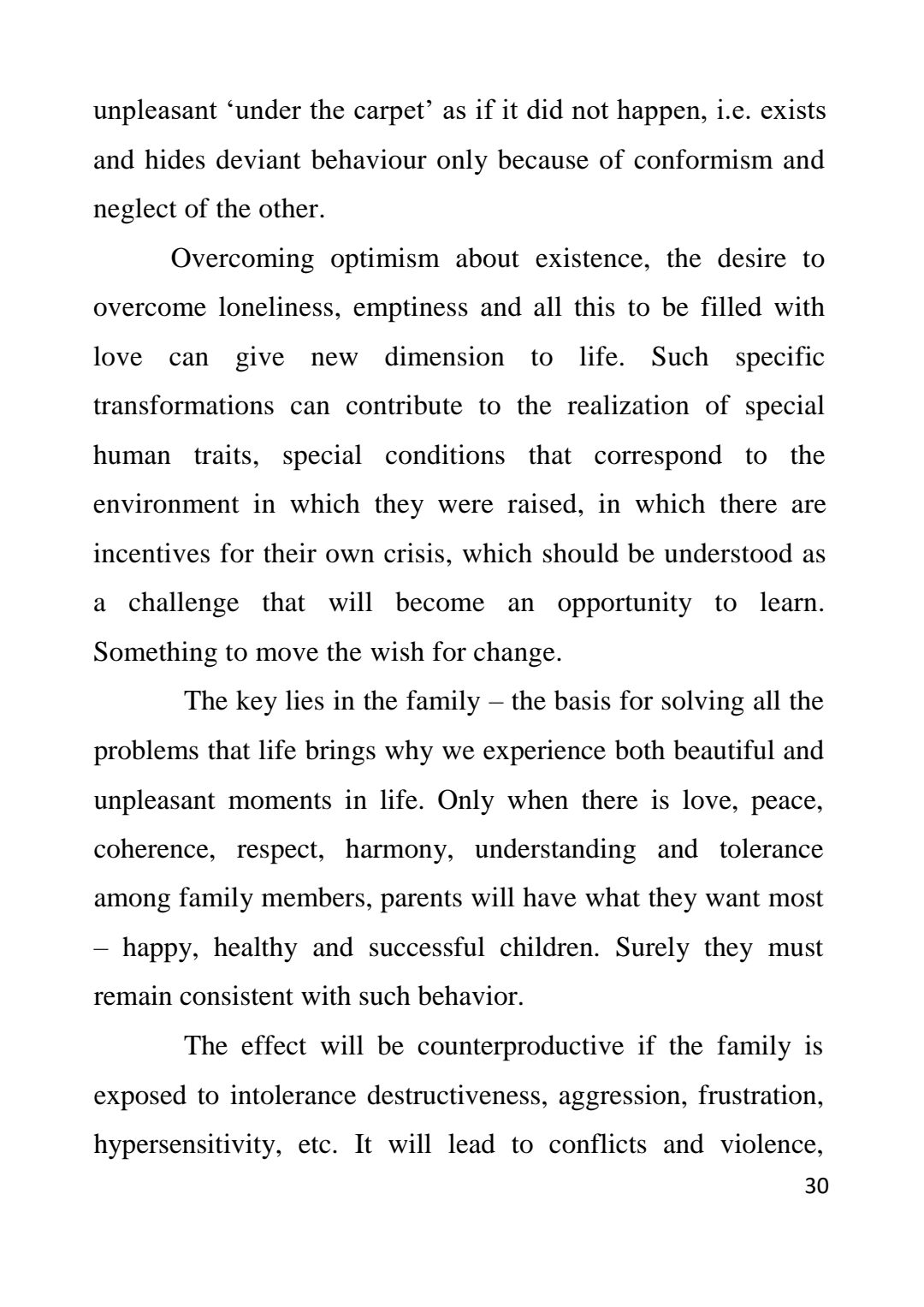 unpleasant ‘under the carpet’ as if it did not happen, i.e. exists and hides deviant behaviour only because of conformism and neglect of the other.

Overcoming optimism about existence, the desire to overcome loneliness, emptiness and all this to be filled with love can give new dimension to life. Such specific transformations can contribute to the realization of special human traits, special conditions that correspond to the environment in which they were raised, in which there are incentives for their own crisis, which should be understood as a challenge that will become an opportunity to learn. Something to move the wish for change.

The key lies in the family – the basis for solving all the problems that life brings why we experience both beautiful and unpleasant moments in life. Only when there is love, peace, coherence, respect, harmony, understanding and tolerance among family members, parents will have what they want most – happy, healthy and successful children. Surely they must remain consistent with such behavior.

The effect will be counterproductive if the family is exposed to intolerance destructiveness, aggression, frustration, hypersensitivity, etc. It will lead to conflicts and violence,

30